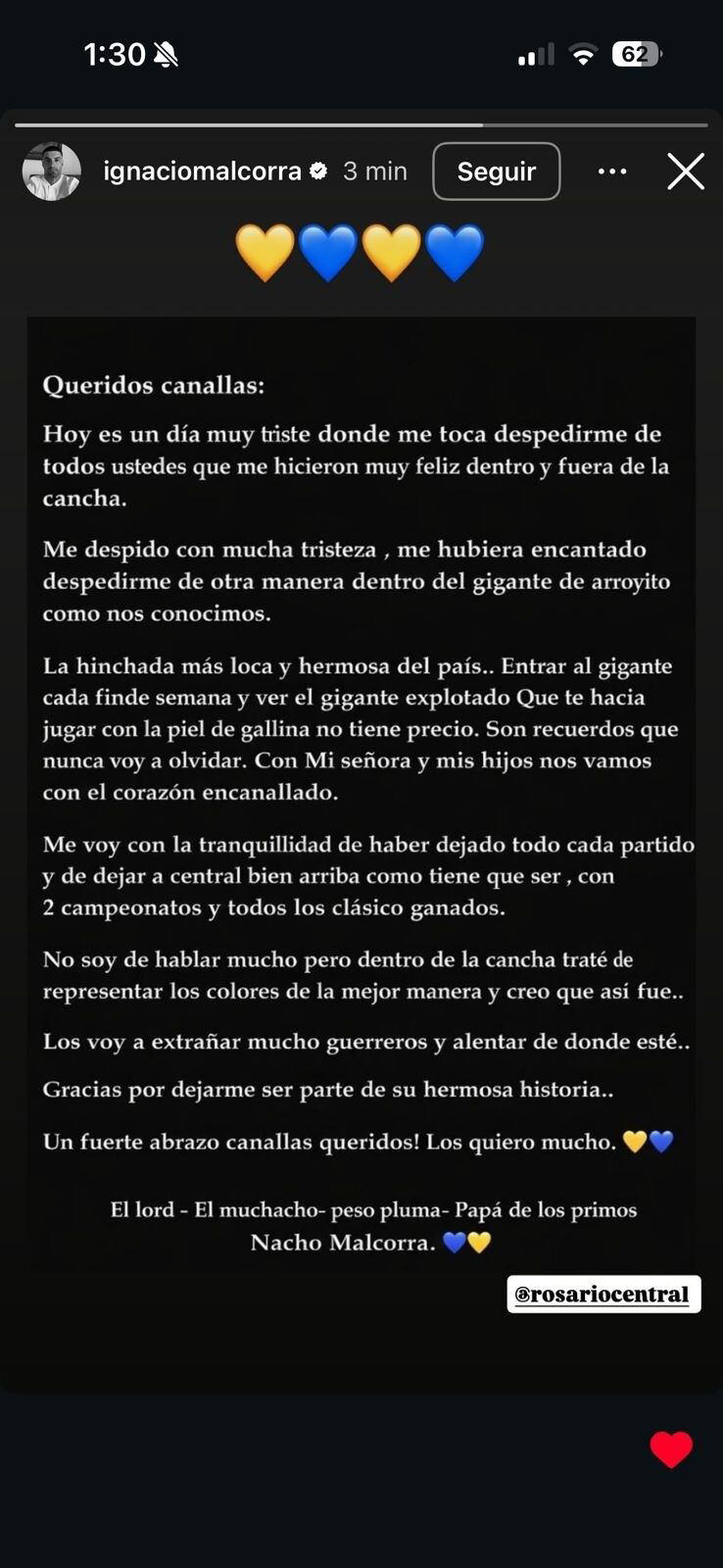 1:30

62

ignaciomalcorra 3 min

Seguir

💛💙💛💙

Queridos canallas:

Hoy es un día muy triste donde me toca despedirme de todos ustedes que me hicieron muy feliz dentro y fuera de la cancha.

Me despido con mucha tristeza , me hubiera encantado despedirme de otra manera dentro del gigante de arroyito como nos conocimos.

La hinchada más loca y hermosa del país.. Entrar al gigante cada finde semana y ver el gigante explotado Que te hacia jugar con la piel de gallina no tiene precio. Son recuerdos que nunca voy a olvidar. Con Mi señora y mis hijos nos vamos con el corazón encanallado.

Me voy con la tranquillidad de haber dejado todo cada partido y de dejar a central bien arriba como tiene que ser , con 2 campeonatos y todos los clásico ganados.

No soy de hablar mucho pero dentro de la cancha traté de representar los colores de la mejor manera y creo que así fue..

Los voy a extrañar mucho guerreros y alentar de donde esté..

Gracias por dejarme ser parte de su hermosa historia..

Un fuerte abrazo canallas queridos! Los quiero mucho. 💛💙

El lord - El muchacho- peso pluma- Papá de los primos
Nacho Malcorra. 💙💛

@rosariocentral